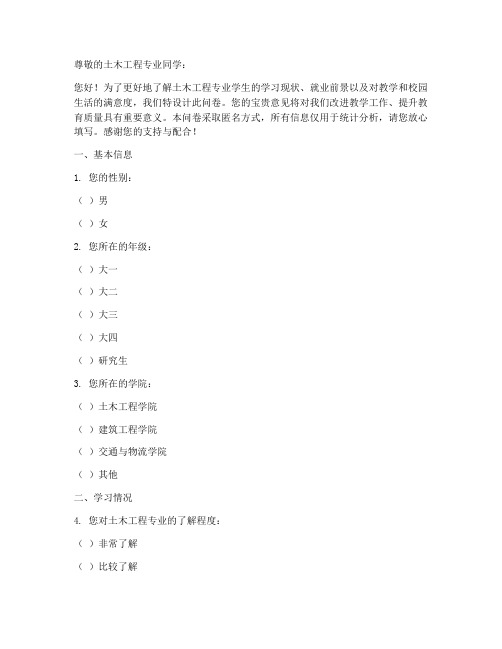 尊敬的土木工程专业同学：

您好！为了更好地了解土木工程专业学生的学习现状、就业前景以及对教学和校园生活的满意度，我们特设计此问卷。您的宝贵意见将对我们改进教学工作、提升教育质量具有重要意义。本问卷采取匿名方式，所有信息仅用于统计分析，请您放心填写。感谢您的支持与配合！

一、基本信息

1. 您的性别：

（ ）男

（ ）女

2. 您所在的年级：

（ ）大一

（ ）大二

（ ）大三

（ ）大四

（ ）研究生

3. 您所在的学院：

（ ）土木工程学院

（ ）建筑工程学院

（ ）交通与物流学院

（ ）其他

二、学习情况

4. 您对土木工程专业的了解程度：

（ ）非常了解

（ ）比较了解